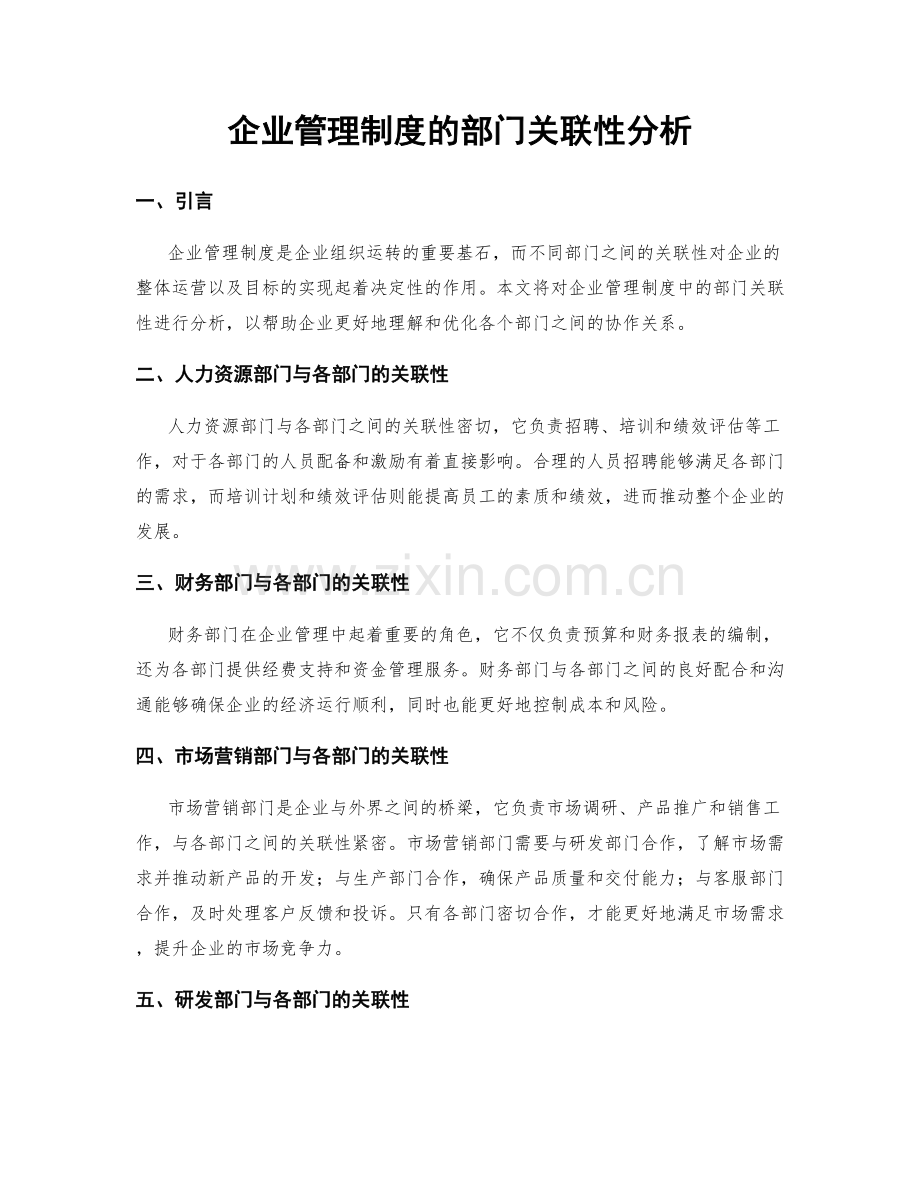 企业管理制度的部门关联性分析

一、引言

企业管理制度是企业组织运转的重要基石，而不同部门之间的关联性对企业的整体运营以及目标的实现起着决定性的作用。本文将对企业管理制度中的部门关联性进行分析，以帮助企业更好地理解和优化各个部门之间的协作关系。

二、人力资源部门与各部门的关联性

人力资源部门与各部门之间的关联性密切，它负责招聘、培训和绩效评估等工作，对于各部门的人员配备和激励有着直接影响。合理的人员招聘能够满足各部门的需求，而培训计划和绩效评估则能提高员工的素质和绩效，进而推动整个企业的发展。

三、财务部门与各部门的关联性

财务部门在企业管理中起着重要的角色，它不仅负责预算和财务报表的编制，还为各部门提供经费支持和资金管理服务。财务部门与各部门之间的良好配合和沟通能够确保企业的经济运行顺利，同时也能更好地控制成本和风险。

四、市场营销部门与各部门的关联性

市场营销部门是企业与外界之间的桥梁，它负责市场调研、产品推广和销售工作，与各部门之间的关联性紧密。市场营销部门需要与研发部门合作，了解市场需求并推动新产品的开发；与生产部门合作，确保产品质量和交付能力；与客服部门合作，及时处理客户反馈和投诉。只有各部门密切合作，才能更好地满足市场需求，提升企业的市场竞争力。

五、研发部门与各部门的关联性

www.zixin.com.cn